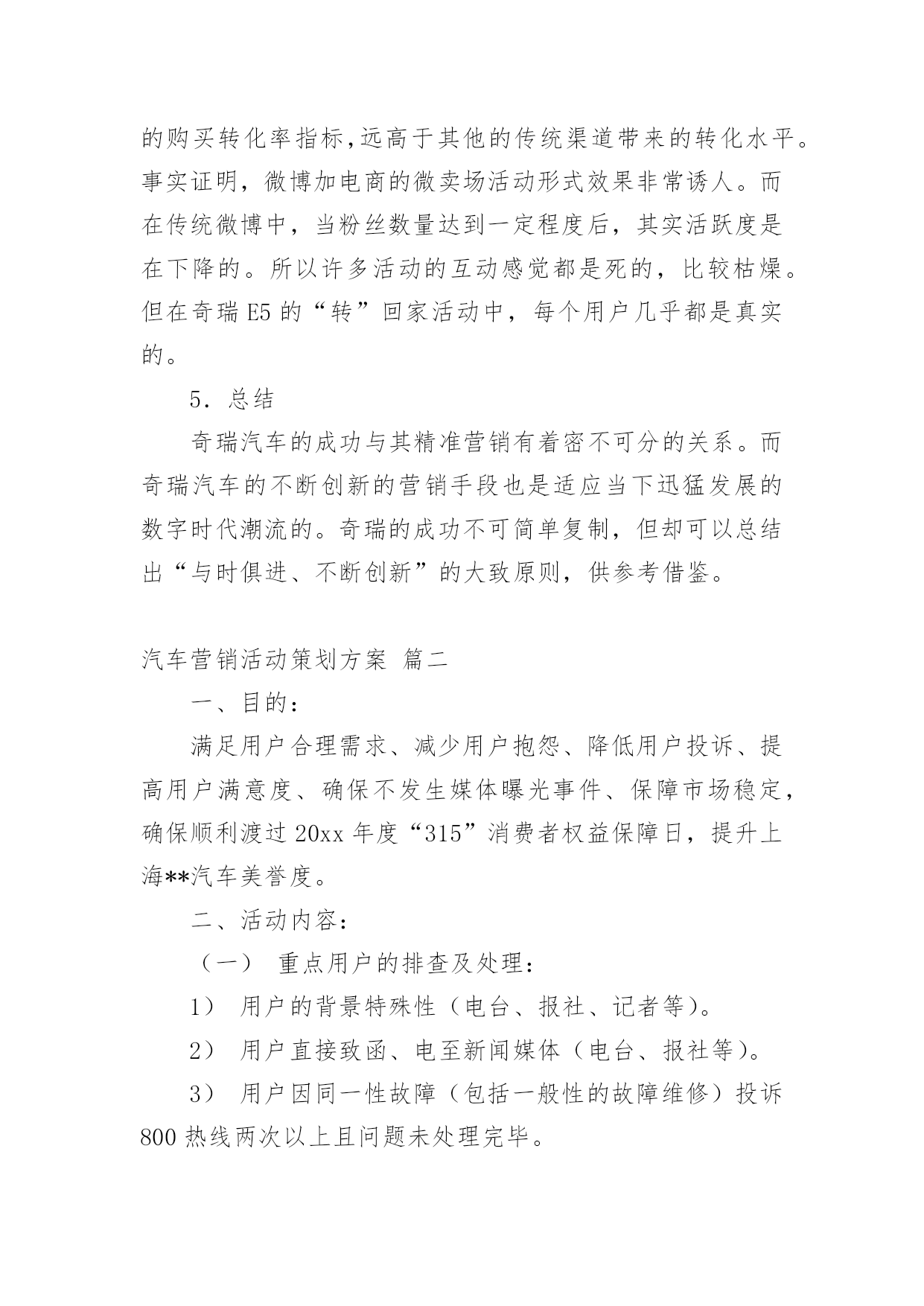 的购买转化率指标,远高于其他的传统渠道带来的转化水平。事实证明，微博加电商的微卖场活动形式效果非常诱人。而在传统微博中，当粉丝数量达到一定程度后，其实活跃度是在下降的。所以许多活动的互动感觉都是死的，比较枯燥。但在奇瑞 E5 的“转”回家活动中，每个用户几乎都是真实的。

5. 总结

奇瑞汽车的成功与其精准营销有着密不可分的关系。而奇瑞汽车的不断创新的营销手段也是适应当下迅猛发展的数字时代潮流的。奇瑞的成功不可简单复制，但却可以总结出“与时俱进、不断创新”的大致原则，供参考借鉴。

汽车营销活动策划方案 篇二

一、目的：

满足用户合理需求、减少用户抱怨、降低用户投诉、提高用户满意度、确保不发生媒体曝光事件、保障市场稳定，确保顺利渡过 20xx 年度“315”消费者权益保障日，提升上海**汽车美誉度。

二、活动内容：

（一） 重点用户的排查及处理：

1） 用户的背景特殊性（电台、报社、记者等）。

2） 用户直接致函、电至新闻媒体（电台、报社等）。

3） 用户因同一性故障（包括一般性的故障维修）投诉 800 热线两次以上且问题未处理完毕。